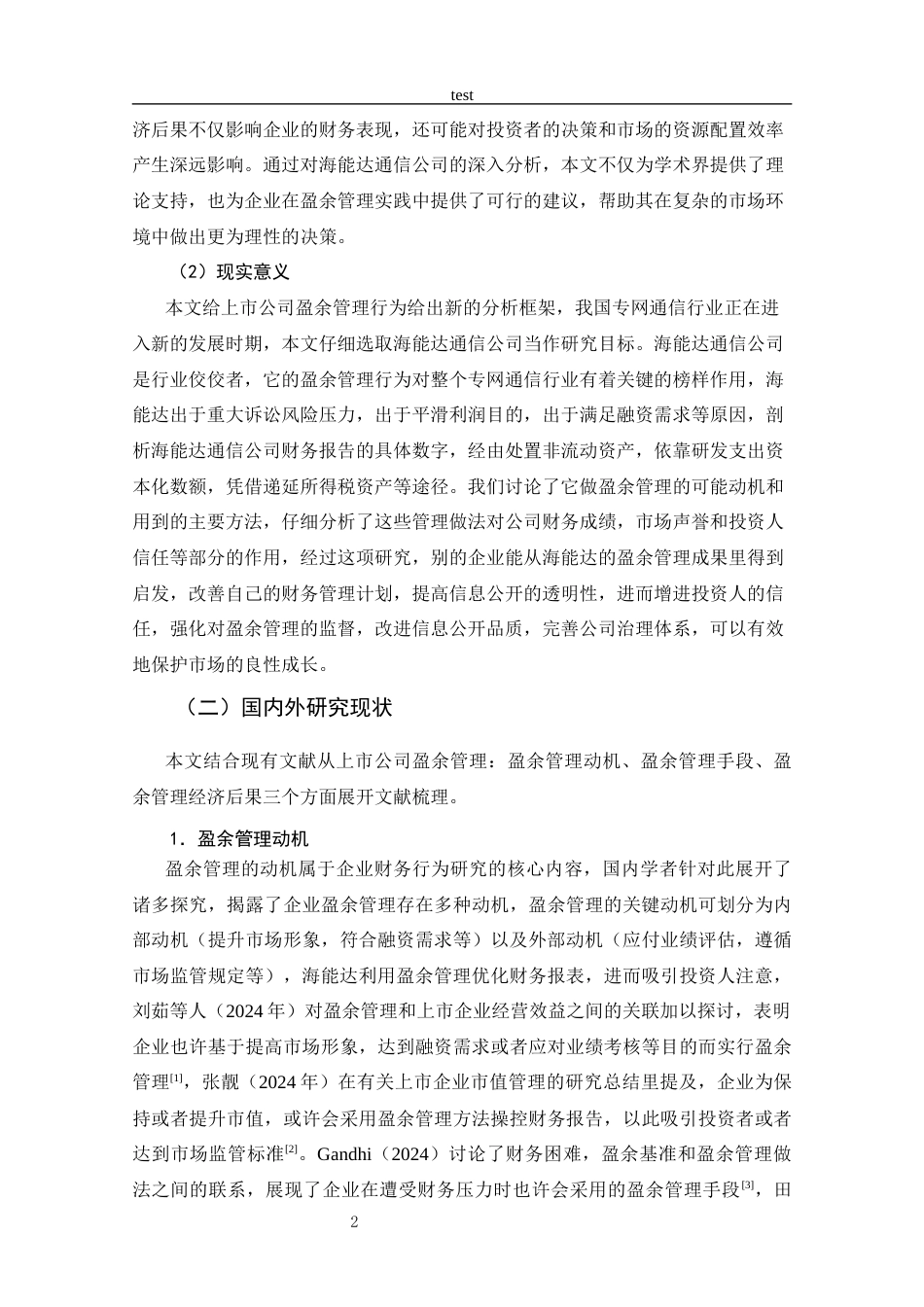 test

济后果不仅影响企业的财务表现，还可能对投资者的决策和市场的资源配置效率产生深远影响。通过对海能达通信公司的深入分析，本文不仅为学术界提供了理论支持，也为企业在盈余管理实践中提供了可行的建议，帮助其在复杂的市场环境中做出更为理性的决策。

（2）现实意义

本文给上市公司盈余管理行为给出新的分析框架，我国专网通信行业正在进入新的发展时期，本文仔细选取海能达通信公司当作研究目标。海能达通信公司是行业佼佼者，它的盈余管理行为对整个专网通信行业有着关键的榜样作用，海能达出于重大诉讼风险压力，出于平滑利润目的，出于满足融资需求等原因，剖析海能达通信公司财务报告的具体数字，经由处置非流动资产，依靠研发支出资本化数额，凭借递延所得税资产等途径。我们讨论了它做盈余管理的可能动机和用到的主要方法，仔细分析了这些管理做法对公司财务成绩，市场声誉和投资人信任等部分的作用，经过这项研究，别的企业能从海能达的盈余管理成果里得到启发，改善自己的财务管理计划，提高信息公开的透明性，进而增进投资人的信任，强化对盈余管理的监督，改进信息公开品质，完善公司治理体系，可以有效地保护市场的良性成长。

（二）国内外研究现状

本文结合现有文献从上市公司盈余管理：盈余管理动机、盈余管理手段、盈余管理经济后果三个方面展开文献梳理。

1．盈余管理动机

盈余管理的动机属于企业财务行为研究的核心内容，国内学者针对此展开了诸多探究，揭露了企业盈余管理存在多种动机，盈余管理的关键动机可划分为内部动机（提升市场形象，符合融资需求等）以及外部动机（应付业绩评估，遵循市场监管规定等），海能达利用盈余管理优化财务报表，进而吸引投资人注意，刘茹等人（2024 年）对盈余管理和上市企业经营效益之间的关联加以探讨，表明企业也许基于提高市场形象，达到融资需求或者应对业绩考核等目的而实行盈余管理$^{[1]}$，张靓（2024 年）在有关上市企业市值管理的研究总结里提及，企业为保持或者提升市值，或许会采用盈余管理方法操控财务报告，以此吸引投资者或者达到市场监管标准$^{[2]}$。Gandhi（2024）讨论了财务困难，盈余基准和盈余管理做法之间的联系，展现了企业在遭受财务压力时也许会采用的盈余管理手段$^{[3]}$，田

2